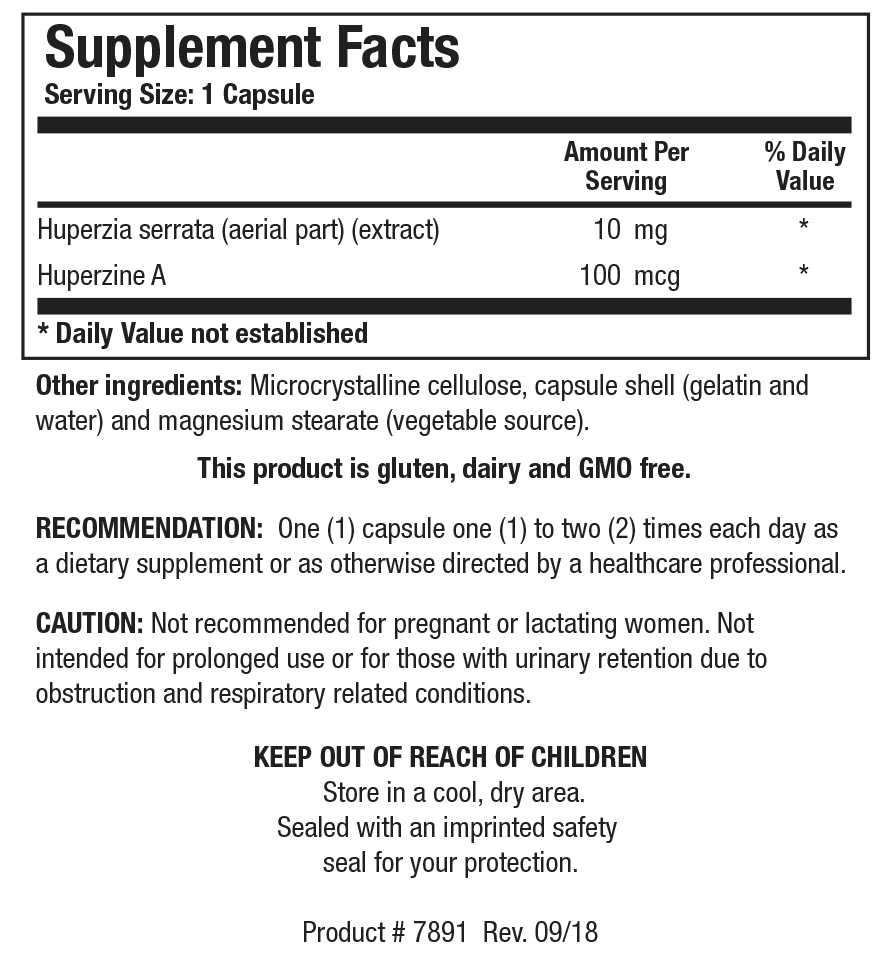 Supplement Facts
Serving Size: 1 Capsule

| | Amount Per Serving | % Daily Value |
|---|---|---|
| Huperzia serrata (aerial part) (extract) | 10 mg | * |
| Huperzine A | 100 mcg | * |

* Daily Value not established

Other ingredients: Microcrystalline cellulose, capsule shell (gelatin and water) and magnesium stearate (vegetable source).

This product is gluten, dairy and GMO free.

RECOMMENDATION: One (1) capsule one (1) to two (2) times each day as a dietary supplement or as otherwise directed by a healthcare professional.

CAUTION: Not recommended for pregnant or lactating women. Not intended for prolonged use or for those with urinary retention due to obstruction and respiratory related conditions.

KEEP OUT OF REACH OF CHILDREN
Store in a cool, dry area.
Sealed with an imprinted safety seal for your protection.

Product # 7891 Rev. 09/18